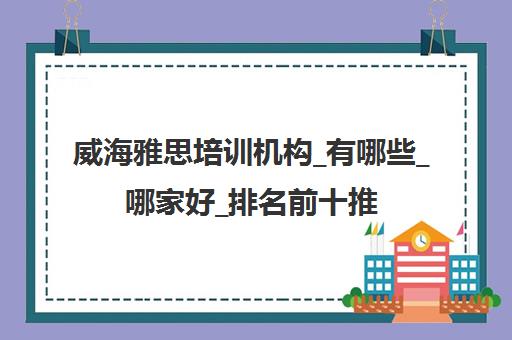 威海雅思培训机构_有哪些_哪家好_排名前十推